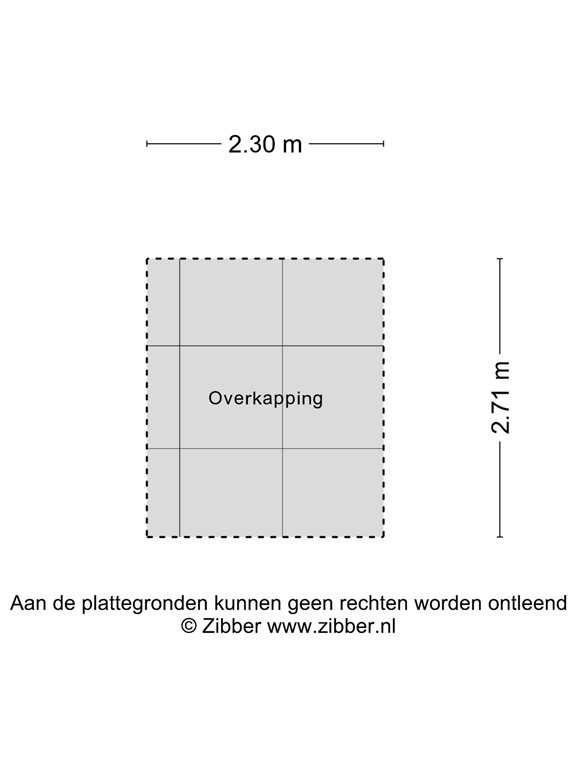 2.30 m

Overkapping

2.71 m

Aan de plattegronden kunnen geen rechten worden ontleend
© Zibber www.zibber.nl